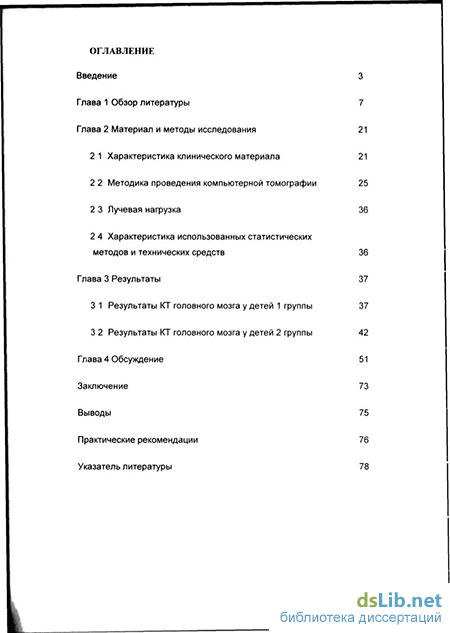 ОГЛАВЛЕНИЕ

Введение 3

Глава 1 Обзор литературы 7

Глава 2 Материал и методы исследования 21

2 1 Характеристика клинического материала 21

2 2 Методика проведения компьютерной томографии 25

2 3 Лучевая нагрузка 36

2 4 Характеристика использованных статистических методов и технических средств 36

Глава 3 Результаты 37

3 1 Результаты КТ головного мозга у детей 1 группы 37

3 2 Результаты КТ головного мозга у детей 2 группы 42

Глава 4 Обсуждение 51

Заключение 73

Выводы 75

Практические рекомендации 76

Указатель литературы 78

dsLib.net
библиотека диссертаций